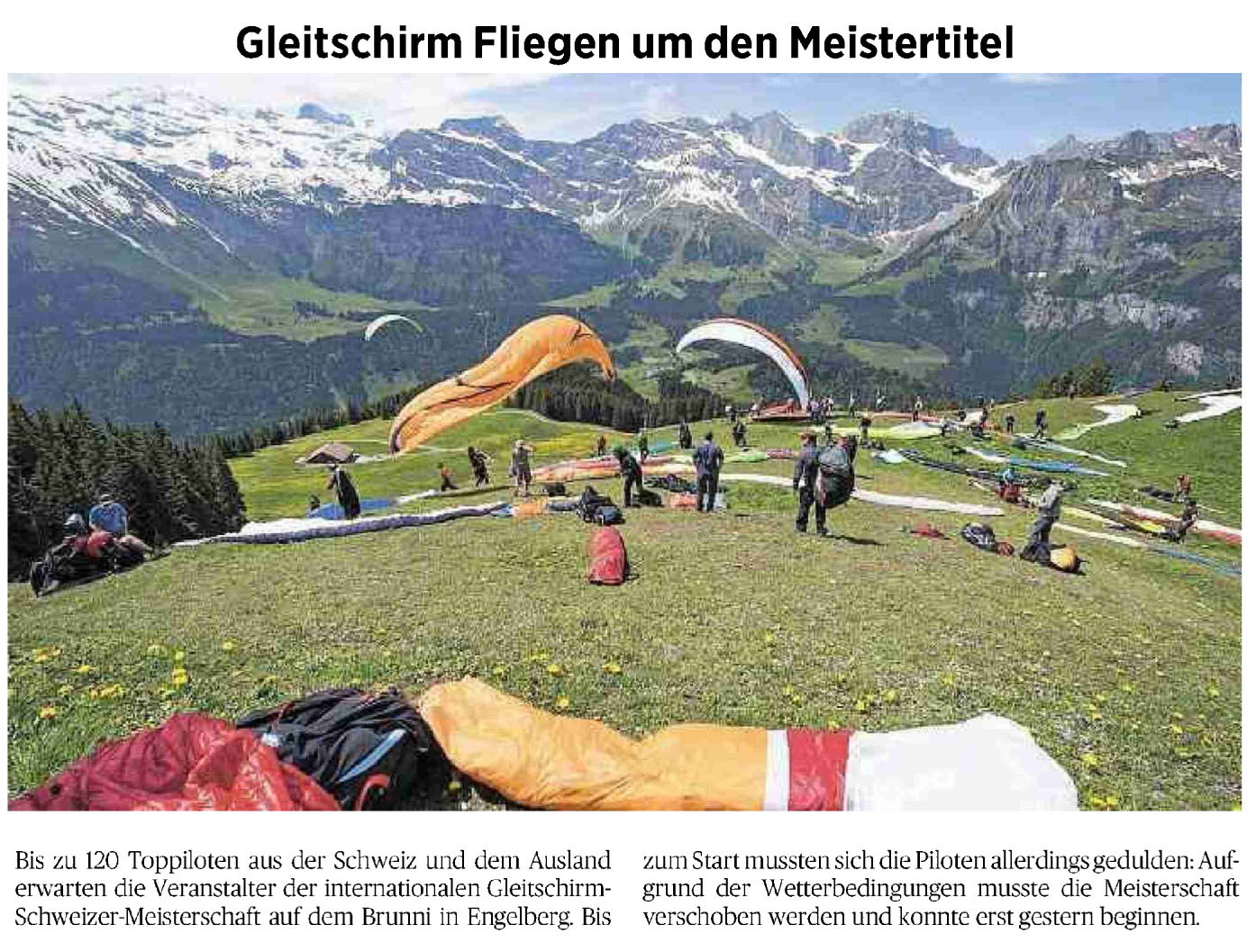 Gleitschirm Fliegen um den Meistertitel

Bis zu 120 Toppiloten aus der Schweiz und dem Ausland erwarten die Veranstalter der internationalen Gleitschirm-Schweizer-Meisterschaft auf dem Brunni in Engelberg. Bis

zum Start mussten sich die Piloten allerdings gedulden: Aufgrund der Wetterbedingungen musste die Meisterschaft verschoben werden und konnte erst gestern beginnen.